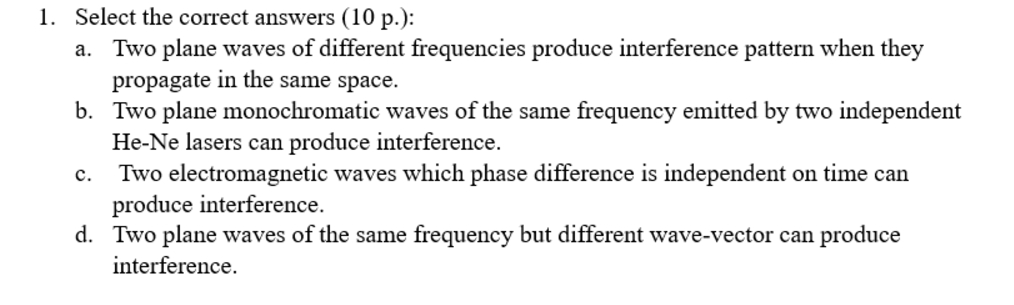 1. Select the correct answers (10 p.):

a. Two plane waves of different frequencies produce interference pattern when they propagate in the same space.

b. Two plane monochromatic waves of the same frequency emitted by two independent He-Ne lasers can produce interference.

c. Two electromagnetic waves which phase difference is independent on time can produce interference.

d. Two plane waves of the same frequency but different wave-vector can produce interference.